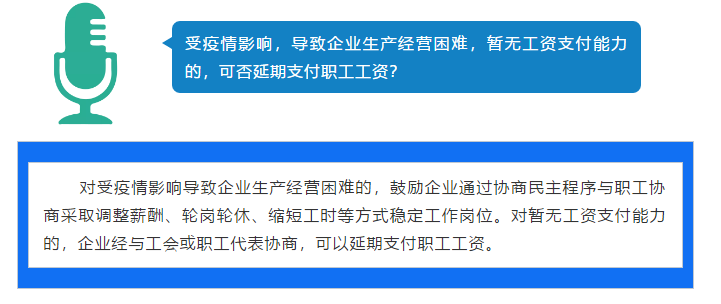 受疫情影响，导致企业生产经营困难，暂无工资支付能力的，可否延期支付职工工资？

对受疫情影响导致企业生产经营困难的，鼓励企业通过协商民主程序与职工协商采取调整薪酬、轮岗轮休、缩短工时等方式稳定工作岗位。对暂无工资支付能力的，企业经与工会或职工代表协商，可以延期支付职工工资。